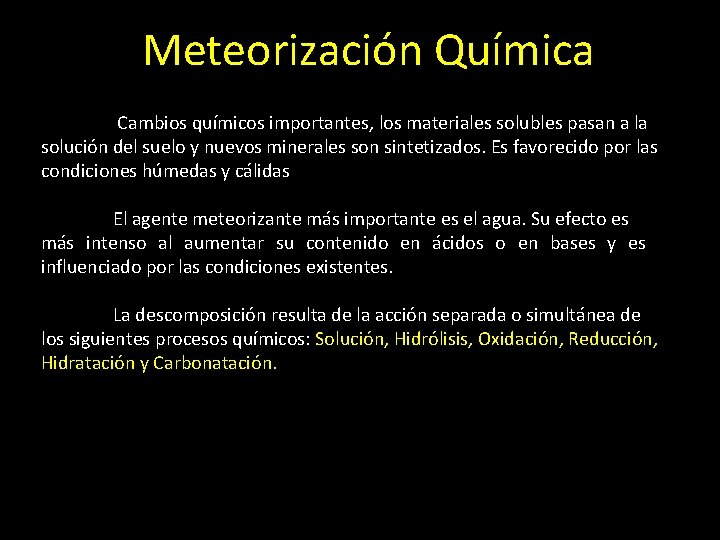 Meteorización Química

Cambios químicos importantes, los materiales solubles pasan a la solución del suelo y nuevos minerales son sintetizados. Es favorecido por las condiciones húmedas y cálidas

El agente meteorizante más importante es el agua. Su efecto es más intenso al aumentar su contenido en ácidos o en bases y es influenciado por las condiciones existentes.

La descomposición resulta de la acción separada o simultánea de los siguientes procesos químicos: Solución, Hidrólisis, Oxidación, Reducción, Hidratación y Carbonatación.